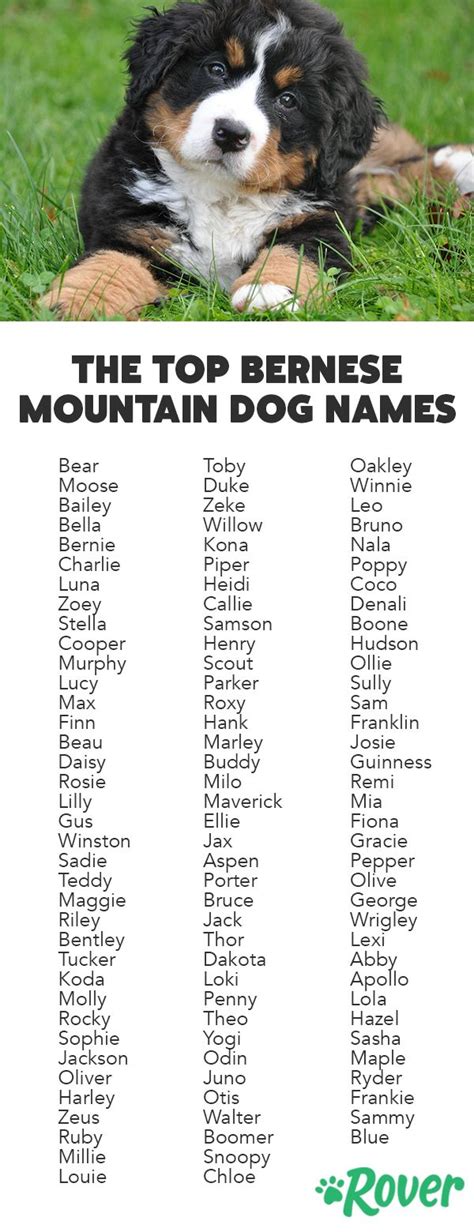 THE TOP BERNESE MOUNTAIN DOG NAMES

Bear
Moose
Bailey
Bella
Bernie
Charlie
Luna
Zoey
Stella
Cooper
Murphy
Lucy
Max
Finn
Beau
Daisy
Rosie
Lilly
Gus
Winston
Sadie
Teddy
Maggie
Riley
Bentley
Tucker
Koda
Molly
Rocky
Sophie
Jackson
Oliver
Harley
Zeus
Ruby
Millie
Louie

Toby
Duke
Zeke
Willow
Kona
Piper
Heidi
Callie
Samson
Henry
Scout
Parker
Roxy
Hank
Marley
Buddy
Milo
Maverick
Ellie
Jax
Aspen
Porter
Bruce
Jack
Thor
Dakota
Loki
Penny
Theo
Yogi
Odin
Juno
Otis
Walter
Boomer
Snoopy
Chloe

Oakley
Winnie
Leo
Bruno
Nala
Poppy
Coco
Denali
Boone
Hudson
Ollie
Sully
Sam
Franklin
Josie
Guinness
Remi
Mia
Fiona
Gracie
Pepper
Olive
George
Wrigley
Lexi
Abby
Apollo
Lola
Hazel
Sasha
Maple
Ryder
Frankie
Sammy
Blue

Rover